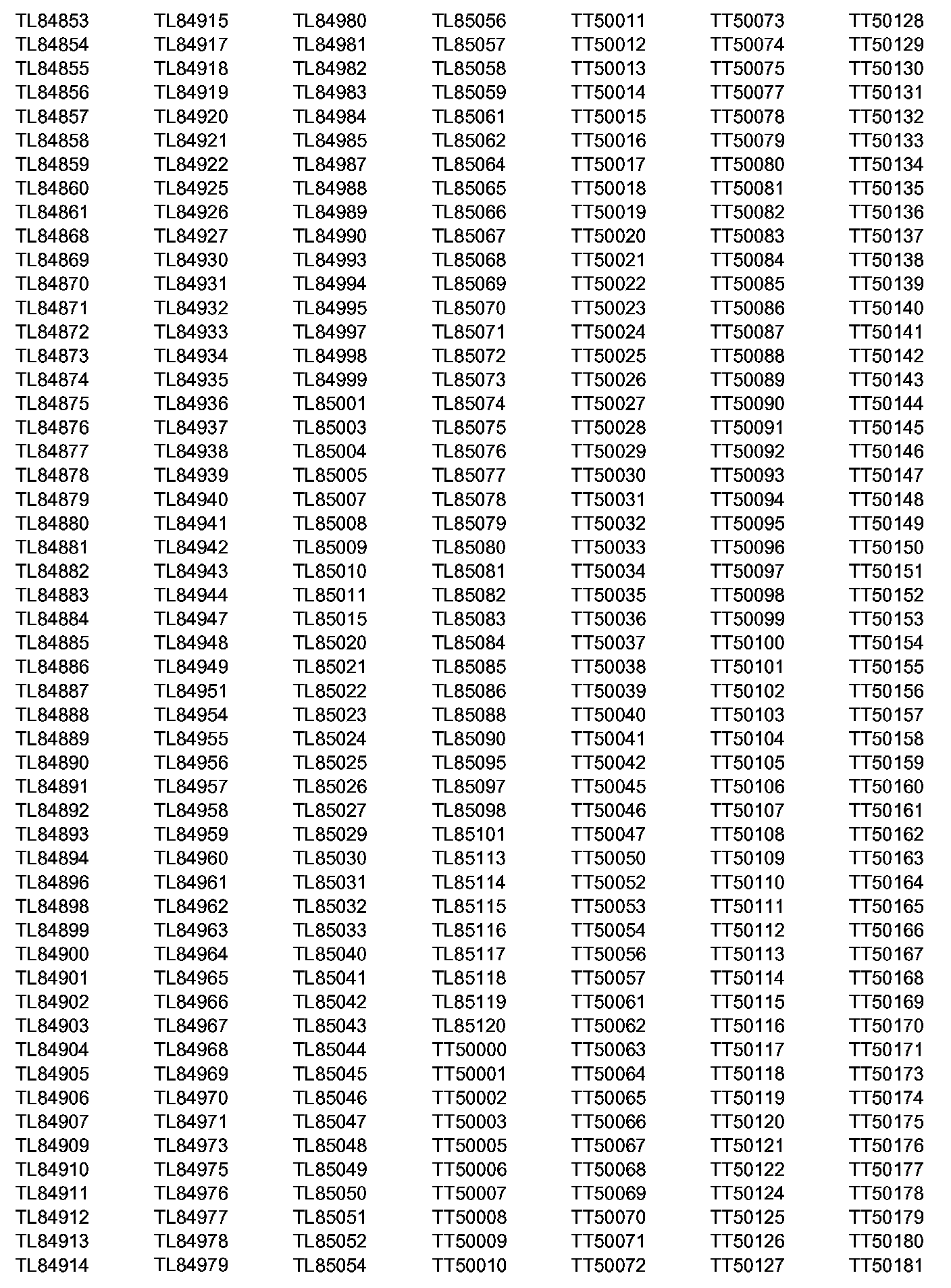 TL84853
TL84854
TL84855
TL84856
TL84857
TL84858
TL84859
TL84860
TL84861
TL84868
TL84869
TL84870
TL84871
TL84872
TL84873
TL84874
TL84875
TL84876
TL84877
TL84878
TL84879
TL84880
TL84881
TL84882
TL84883
TL84884
TL84885
TL84886
TL84887
TL84888
TL84889
TL84890
TL84891
TL84892
TL84893
TL84894
TL84896
TL84898
TL84899
TL84900
TL84901
TL84902
TL84903
TL84904
TL84905
TL84906
TL84907
TL84909
TL84910
TL84911
TL84912
TL84913
TL84914

TL84915
TL84917
TL84918
TL84919
TL84920
TL84921
TL84922
TL84925
TL84926
TL84927
TL84930
TL84931
TL84932
TL84933
TL84934
TL84935
TL84936
TL84937
TL84938
TL84939
TL84940
TL84941
TL84942
TL84943
TL84944
TL84947
TL84948
TL84949
TL84951
TL84954
TL84955
TL84956
TL84957
TL84958
TL84959
TL84960
TL84961
TL84962
TL84963
TL84964
TL84965
TL84966
TL84967
TL84968
TL84969
TL84970
TL84971
TL84973
TL84975
TL84976
TL84977
TL84978
TL84979

TL84980
TL84981
TL84982
TL84983
TL84984
TL84985
TL84987
TL84988
TL84989
TL84990
TL84993
TL84994
TL84995
TL84997
TL84998
TL84999
TL85001
TL85003
TL85004
TL85005
TL85007
TL85008
TL85009
TL85010
TL85011
TL85015
TL85020
TL85021
TL85022
TL85023
TL85024
TL85025
TL85026
TL85027
TL85029
TL85030
TL85031
TL85032
TL85033
TL85040
TL85041
TL85042
TL85043
TL85044
TL85045
TL85046
TL85047
TL85048
TL85049
TL85050
TL85051
TL85052
TL85054

TL85056
TL85057
TL85058
TL85059
TL85061
TL85062
TL85064
TL85065
TL85066
TL85067
TL85068
TL85069
TL85070
TL85071
TL85072
TL85073
TL85074
TL85075
TL85076
TL85077
TL85078
TL85079
TL85080
TL85081
TL85082
TL85083
TL85084
TL85085
TL85086
TL85088
TL85090
TL85095
TL85097
TL85098
TL85101
TL85113
TL85114
TL85115
TL85116
TL85117
TL85118
TL85119
TL85120
TT50000
TT50001
TT50002
TT50003
TT50005
TT50006
TT50007
TT50008
TT50009
TT50010

TT50011
TT50012
TT50013
TT50014
TT50015
TT50016
TT50017
TT50018
TT50019
TT50020
TT50021
TT50022
TT50023
TT50024
TT50025
TT50026
TT50027
TT50028
TT50029
TT50030
TT50031
TT50032
TT50033
TT50034
TT50035
TT50036
TT50037
TT50038
TT50039
TT50040
TT50041
TT50042
TT50045
TT50046
TT50047
TT50050
TT50052
TT50053
TT50054
TT50056
TT50057
TT50061
TT50062
TT50063
TT50064
TT50065
TT50066
TT50067
TT50068
TT50069
TT50070
TT50071
TT50072

TT50073
TT50074
TT50075
TT50077
TT50078
TT50079
TT50080
TT50081
TT50082
TT50083
TT50084
TT50085
TT50086
TT50087
TT50088
TT50089
TT50090
TT50091
TT50092
TT50093
TT50094
TT50095
TT50096
TT50097
TT50098
TT50099
TT50100
TT50101
TT50102
TT50103
TT50104
TT50105
TT50106
TT50107
TT50108
TT50109
TT50110
TT50111
TT50112
TT50113
TT50114
TT50115
TT50116
TT50117
TT50118
TT50119
TT50120
TT50121
TT50122
TT50124
TT50125
TT50126
TT50127

TT50128
TT50129
TT50130
TT50131
TT50132
TT50133
TT50134
TT50135
TT50136
TT50137
TT50138
TT50139
TT50140
TT50141
TT50142
TT50143
TT50144
TT50145
TT50146
TT50147
TT50148
TT50149
TT50150
TT50151
TT50152
TT50153
TT50154
TT50155
TT50156
TT50157
TT50158
TT50159
TT50160
TT50161
TT50162
TT50163
TT50164
TT50165
TT50166
TT50167
TT50168
TT50169
TT50170
TT50171
TT50173
TT50174
TT50175
TT50176
TT50177
TT50178
TT50179
TT50180
TT50181